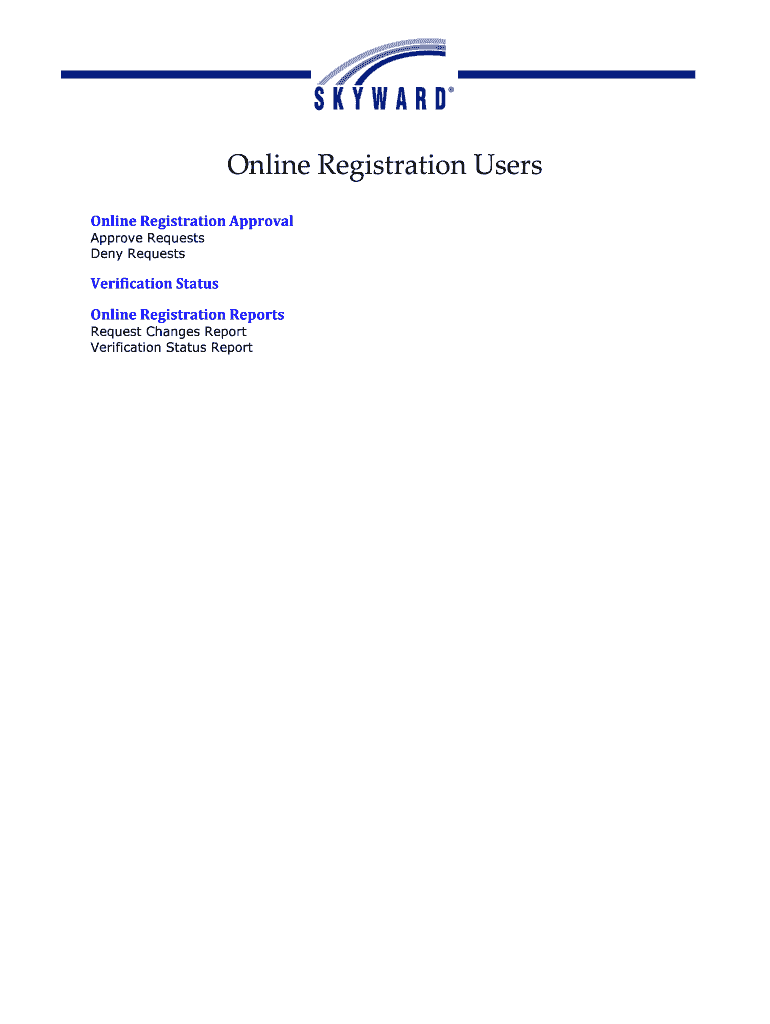 SKYWARD®

Online Registration Users

Online Registration Approval
Approve Requests
Deny Requests

Verification Status

Online Registration Reports
Request Changes Report
Verification Status Report